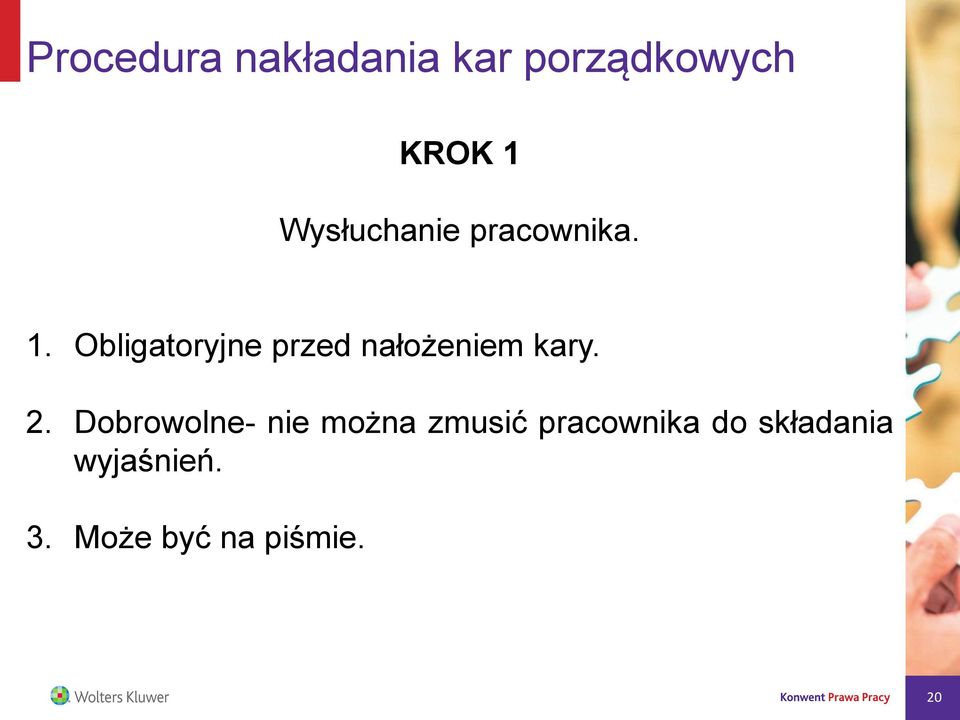 Procedura nakładania kar porządkowych

KROK 1

Wysłuchanie pracownika.

1. Obligatoryjne przed nałożeniem kary.

2. Dobrowolne- nie można zmusić pracownika do składania wyjaśnień.

3. Może być na piśmie.

Wolters Kluwer

Konwent Prawa Pracy

20